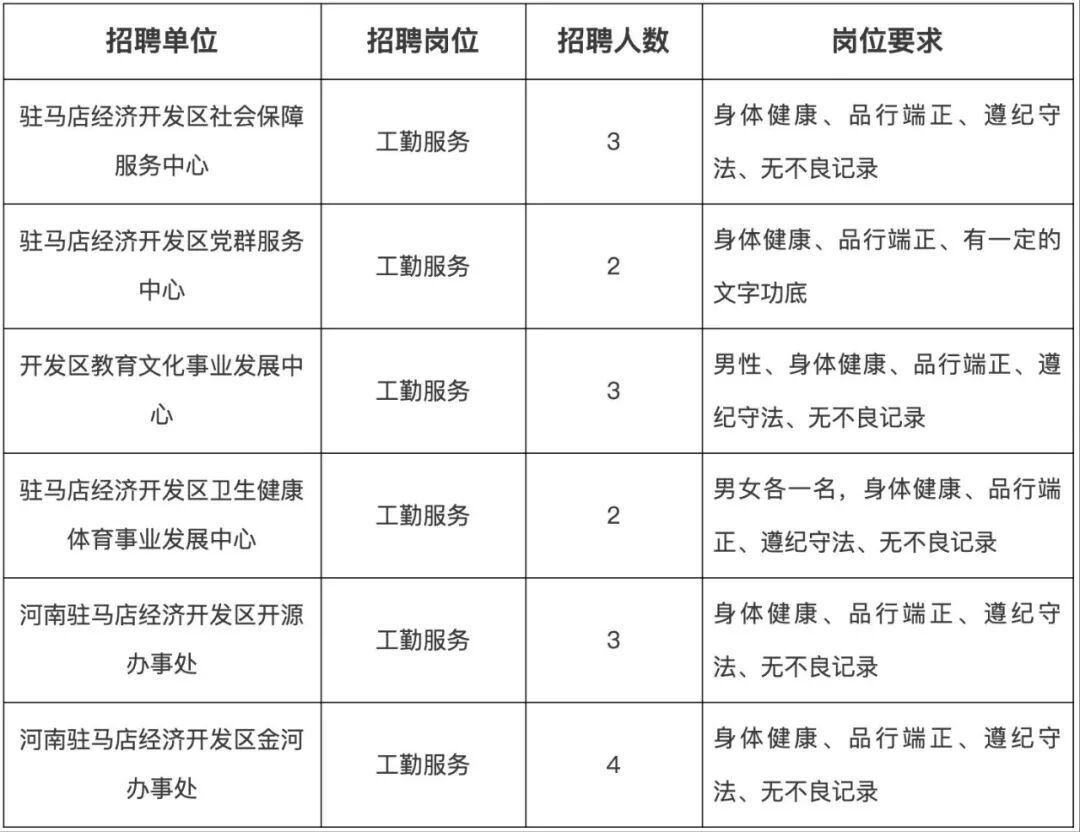 | 招聘单位 | 招聘岗位 | 招聘人数 | 岗位要求 |
|---|---|---|---|
| 驻马店经济开发区社会保障服务中心 | 工勤服务 | 3 | 身体健康、品行端正、遵纪守法、无不良记录 |
| 驻马店经济开发区党群服务中心 | 工勤服务 | 2 | 身体健康、品行端正、有一定的文字功底 |
| 开发区教育文化事业发展中心 | 工勤服务 | 3 | 男性、身体健康、品行端正、遵纪守法、无不良记录 |
| 驻马店经济开发区卫生健康体育事业发展中心 | 工勤服务 | 2 | 男女各一名，身体健康、品行端正、遵纪守法、无不良记录 |
| 河南驻马店经济开发区开源办事处 | 工勤服务 | 3 | 身体健康、品行端正、遵纪守法、无不良记录 |
| 河南驻马店经济开发区金河办事处 | 工勤服务 | 4 | 身体健康、品行端正、遵纪守法、无不良记录 |